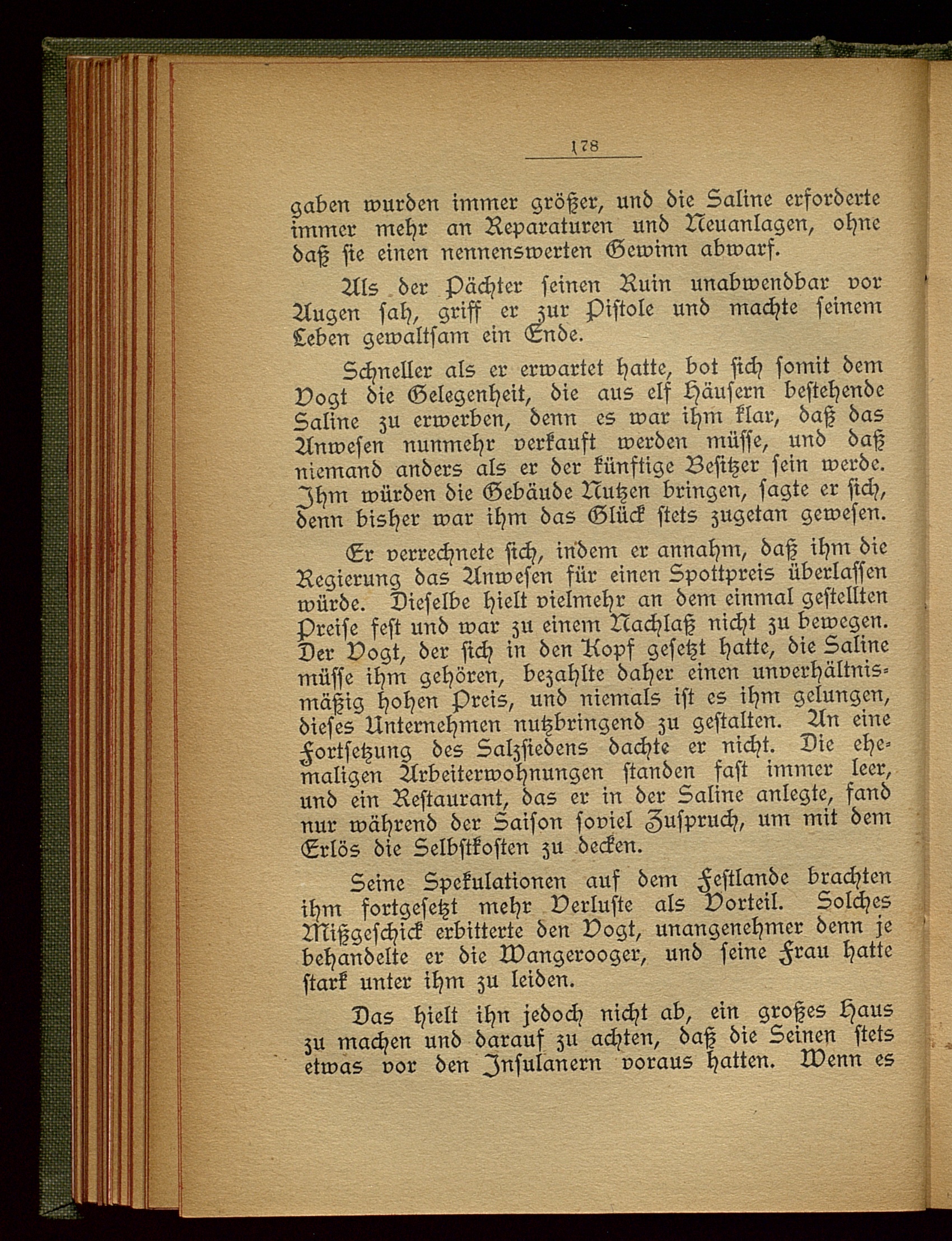 178

gaben wurden immer größer, und die Saline erforderte immer mehr an Reparaturen und Neuanlagen, ohne daß sie einen nennenswerten Gewinn abwarf.

Als der Pächter seinen Ruin unabwendbar vor Augen sah, griff er zur Pistole und machte seinem Leben gewaltsam ein Ende.

Schneller als er erwartet hatte, bot sich somit dem Vogt die Gelegenheit, die aus elf Häusern bestehende Saline zu erwerben, denn es war ihm klar, daß das Anwesen nunmehr verkauft werden müsse, und daß niemand anders als er der künftige Besitzer sein werde. Ihm würden die Gebäude Nutzen bringen, sagte er sich, denn bisher war ihm das Glück stets zugetan gewesen.

Er verrechnete sich, indem er annahm, daß ihm die Regierung das Anwesen für einen Spottpreis überlassen würde. Dieselbe hielt vielmehr an dem einmal gestellten Preise fest und war zu einem Nachlaß nicht zu bewegen. Der Vogt, der sich in den Kopf gesetzt hatte, die Saline müsse ihm gehören, bezahlte daher einen unverhältnismäßig hohen Preis, und niemals ist es ihm gelungen, dieses Unternehmen nutzbringend zu gestalten. An eine Fortsetzung des Salzsiedens dachte er nicht. Die ehemaligen Arbeiterwohnungen standen fast immer leer, und ein Restaurant, das er in der Saline anlegte, fand nur während der Saison soviel Zuspruch, um mit dem Erlös die Selbstkosten zu decken.

Seine Spekulationen auf dem Festlande brachten ihm fortgesetzt mehr Verluste als Vorteil. Solches Mißgeschick erbitterte den Vogt, unangenehmer denn je behandelte er die Wangerooger, und seine Frau hatte stark unter ihm zu leiden.

Das hielt ihn jedoch nicht ab, ein großes Haus zu machen und darauf zu achten, daß die Seinen stets etwas vor den Insulanern voraus hatten. Wenn es